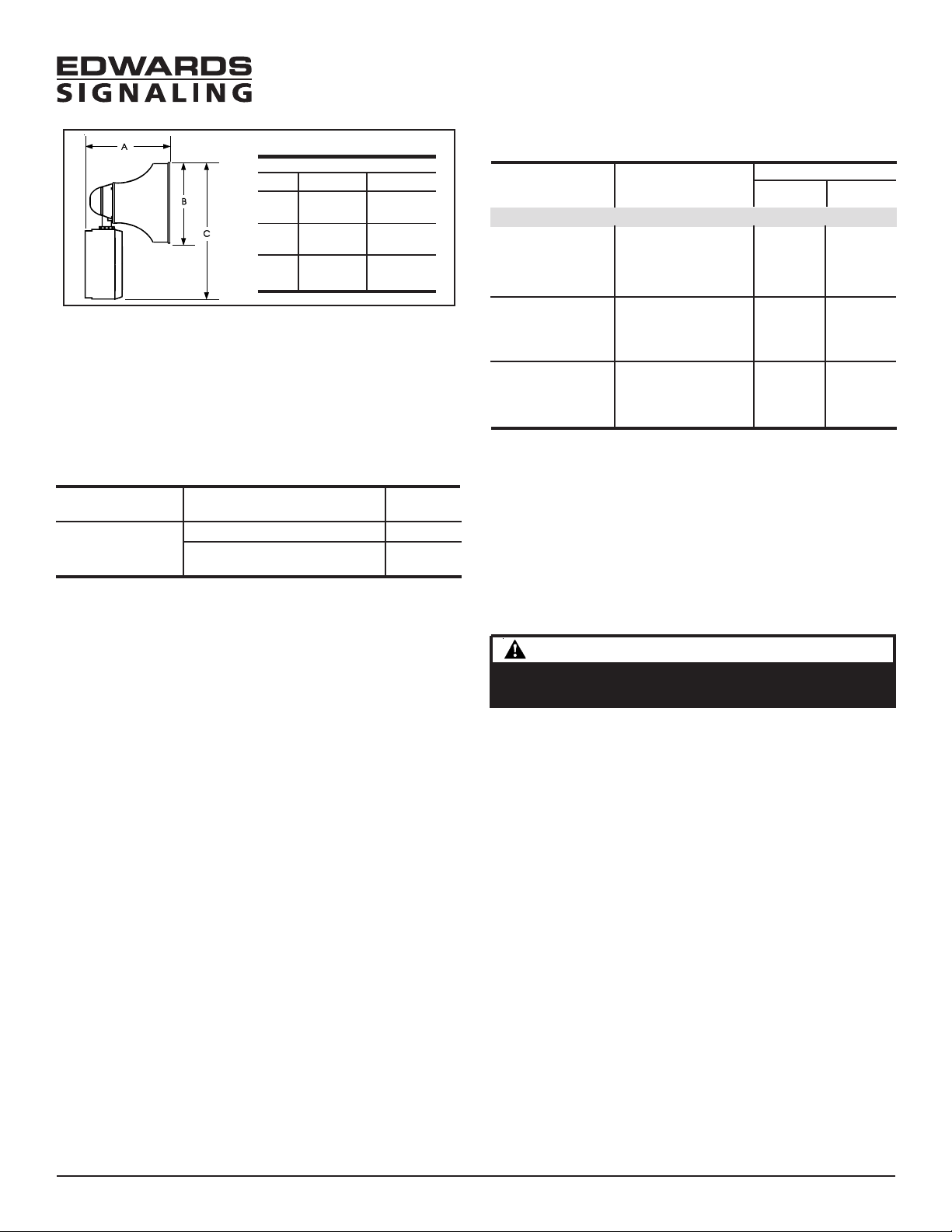 EDWARDS
SIGNALING

A

B

C